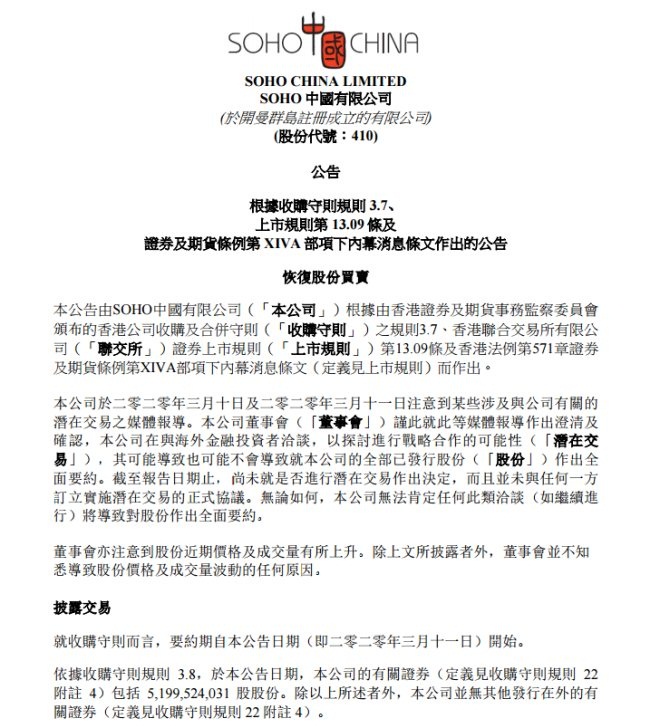 SOHO 中國 CHINA

SOHO CHINA LIMITED
SOHO 中國有限公司
(於開曼群島註冊成立的有限公司)
(股份代號：410)

公告

根據收購守則規則 3.7、
上市規則第 13.09 條及
證券及期貨條例第 XIVA 部項下內幕消息條文作出的公告

恢復股份買賣

本公告由SOHO中國有限公司（「本公司」）根據由香港證券及期貨事務監察委員會頒布的香港公司收購及合併守則（「收購守則」）之規則3.7、香港聯合交易所有限公司（「聯交所」）證券上市規則（「上市規則」）第13.09條及香港法例第571章證券及期貨條例第XIVA部項下內幕消息條文（定義見上市規則）而作出。

本公司於二零二零年三月十日及二零二零年三月十一日注意到某些涉及與公司有關的潛在交易之媒體報導。本公司董事會（「董事會」）謹此就此等媒體報導作出澄清及確認，本公司在與海外金融投資者洽談，以探討進行戰略合作的可能性（「潛在交易」），其可能導致也可能不會導致就本公司的全部已發行股份（「股份」）作出全面要約。截至報告日期止，尚未就是否進行潛在交易作出決定，而且並未與任何一方訂立實施潛在交易的正式協議。無論如何，本公司無法肯定任何此類洽談（如繼續進行）將導致對股份作出全面要約。

董事會亦注意到股份近期價格及成交量有所上升。除上文所披露者外，董事會並不知悉導致股份價格及成交量波動的任何原因。

披露交易

就收購守則而言，要約期自本公告日期（即二零二零年三月十一日）開始。

依據收購守則規則 3.8，於本公告日期，本公司的有關證券（定義見收購守則規則 22 附註 4）包括 5,199,524,031 股股份。除以上所述者外，本公司並無其他發行在外的有關證券（定義見收購守則規則 22 附註 4）。